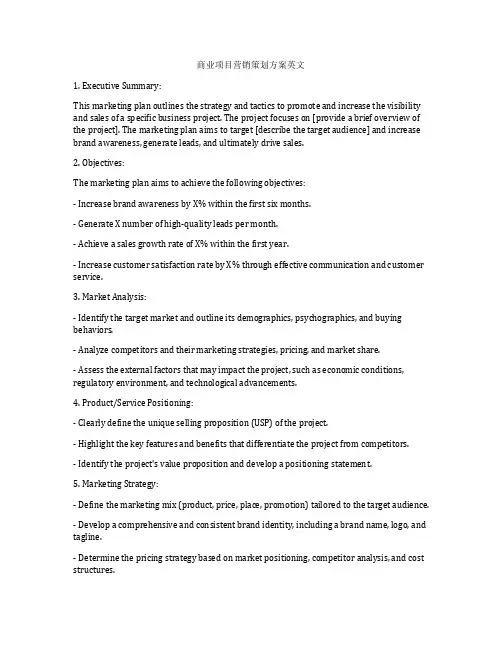 商业项目营销策划方案英文

1. Executive Summary:

This marketing plan outlines the strategy and tactics to promote and increase the visibility and sales of a specific business project. The project focuses on [provide a brief overview of the project]. The marketing plan aims to target [describe the target audience] and increase brand awareness, generate leads, and ultimately drive sales.

2. Objectives:

The marketing plan aims to achieve the following objectives:

- Increase brand awareness by X% within the first six months.

- Generate X number of high-quality leads per month.

- Achieve a sales growth rate of X% within the first year.

- Increase customer satisfaction rate by X% through effective communication and customer service.

3. Market Analysis:

- Identify the target market and outline its demographics, psychographics, and buying behaviors.

- Analyze competitors and their marketing strategies, pricing, and market share.

- Assess the external factors that may impact the project, such as economic conditions, regulatory environment, and technological advancements.

4. Product/Service Positioning:

- Clearly define the unique selling proposition (USP) of the project.

- Highlight the key features and benefits that differentiate the project from competitors.

- Identify the project's value proposition and develop a positioning statement.

5. Marketing Strategy:

- Define the marketing mix (product, price, place, promotion) tailored to the target audience.

- Develop a comprehensive and consistent brand identity, including a brand name, logo, and tagline.

- Determine the pricing strategy based on market positioning, competitor analysis, and cost structures.